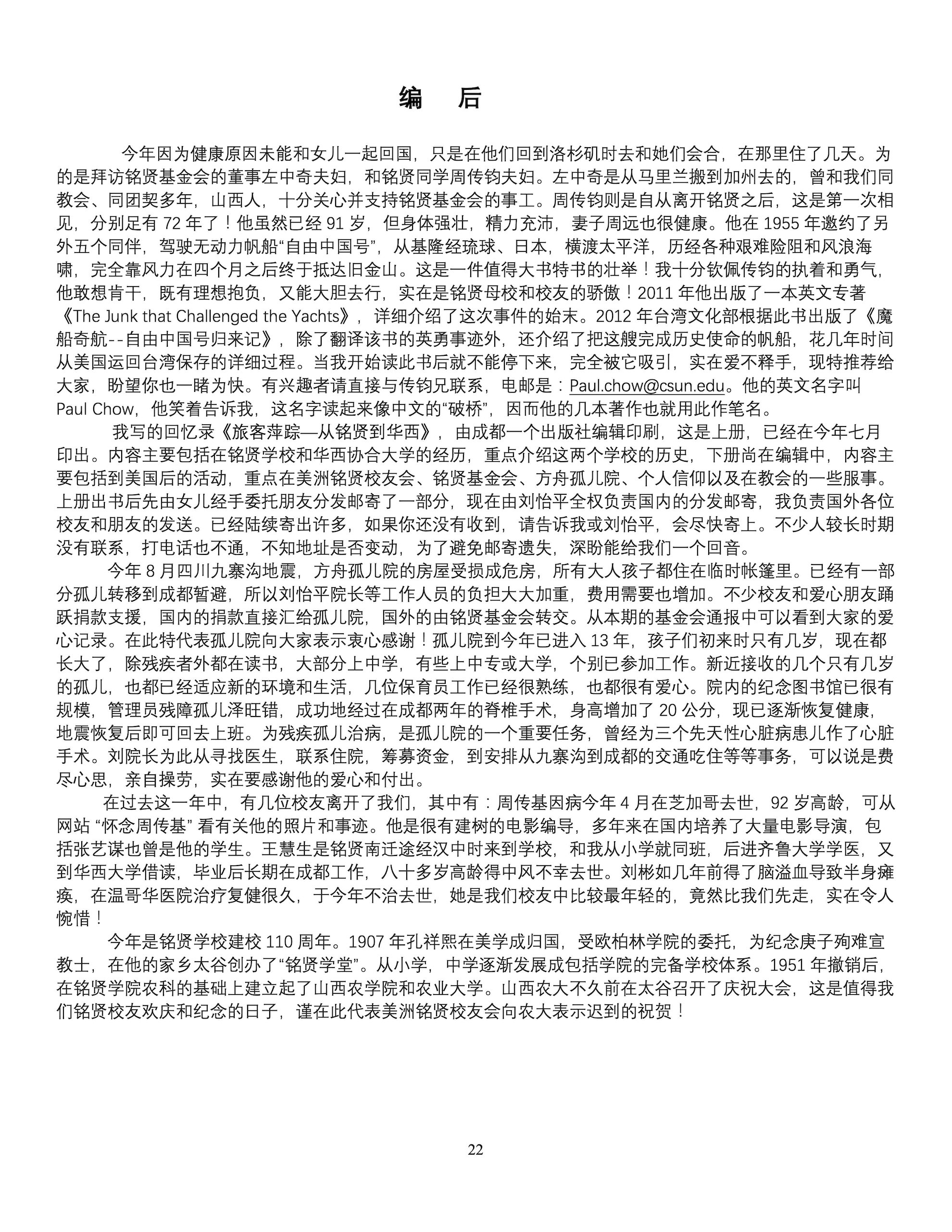 编　后

今年因为健康原因未能和女儿一起回国，只是在他们回到洛杉矶时去和她们会合，在那里住了几天。为的是拜访铭贤基金会的董事左中奇夫妇，和铭贤同学周传钧夫妇。左中奇是从马里兰搬到加州去的，曾和我们同教会、同团契多年，山西人，十分关心并支持铭贤基金会的事工。周传钧则是自从离开铭贤之后，这是第一次相见，分别足有 72 年了！他虽然已经 91 岁，但身体强壮，精力充沛，妻子周远也很健康。他在 1955 年邀约了另外五个同伴，驾驶无动力帆船“自由中国号”，从基隆经琉球、日本，横渡太平洋，历经各种艰难险阻和风浪海啸，完全靠风力在四个月之后终于抵达旧金山。这是一件值得大书特书的壮举！我十分钦佩传钧的执着和勇气，他敢想肯干，既有理想抱负，又能大胆去行，实在是铭贤母校和校友的骄傲！2011 年他出版了一本英文专著《The Junk that Challenged the Yachts》，详细介绍了这次事件的始末。2012 年台湾文化部根据此书出版了《魔船奇航--自由中国号归来记》，除了翻译该书的英勇事迹外，还介绍了把这艘完成历史使命的帆船，花几年时间从美国运回台湾保存的详细过程。当我开始读此书后就不能停下来，完全被它吸引，实在爱不释手，现特推荐给大家，盼望你也一睹为快。有兴趣者请直接与传钧兄联系，电邮是：Paul.chow@csun.edu。他的英文名字叫 Paul Chow，他笑着告诉我，这名字读起来像中文的“破桥”，因而他的几本著作也就用此作笔名。

我写的回忆录《旅客萍踪—从铭贤到华西》，由成都一个出版社编辑印刷，这是上册，已经在今年七月印出。内容主要包括在铭贤学校和华西协合大学的经历，重点介绍这两个学校的历史，下册尚在编辑中，内容主要包括到美国后的活动，重点在美洲铭贤校友会、铭贤基金会、方舟孤儿院、个人信仰以及在教会的一些服事。上册出书后先由女儿经手委托朋友分发邮寄了一部分，现在由刘怡平全权负责国内的分发邮寄，我负责国外各位校友和朋友的发送。已经陆续寄出许多，如果你还没有收到，请告诉我或刘怡平，会尽快寄上。不少人较长时期没有联系，打电话也不通，不知地址是否变动，为了避免邮寄遗失，深盼能给我们一个回音。

今年 8 月四川九寨沟地震，方舟孤儿院的房屋受损成危房，所有大人孩子都住在临时帐篷里。已经有一部分孤儿转移到成都暂避，所以刘怡平院长等工作人员的负担大大加重，费用需要也增加。不少校友和爱心朋友踊跃捐款支援，国内的捐款直接汇给孤儿院，国外的由铭贤基金会转交。从本期的基金会通报中可以看到大家的爱心记录。在此特代表孤儿院向大家表示衷心感谢！孤儿院到今年已进入 13 年，孩子们初来时只有几岁，现在都长大了，除残疾者外都在读书，大部分上中学，有些上中专或大学，个别已参加工作。新近接收的几个只有几岁的孤儿，也都已经适应新的环境和生活，几位保育员工作已经很熟练，也都很有爱心。院内的纪念图书馆已很有规模，管理员残障孤儿泽旺错，成功地经过在成都两年的脊椎手术，身高增加了 20 公分，现已逐渐恢复健康，地震恢复后即可回去上班。为残疾孤儿治病，是孤儿院的一个重要任务，曾经为三个先天性心脏病患儿作了心脏手术。刘院长为此从寻找医生，联系住院，筹募资金，到安排从九寨沟到成都的交通吃住等等事务，可以说是费尽心思，亲自操劳，实在要感谢他的爱心和付出。

在过去这一年中，有几位校友离开了我们，其中有：周传基因病今年 4 月在芝加哥去世，92 岁高龄，可从网站 “怀念周传基” 看有关他的照片和事迹。他是很有建树的电影编导，多年来在国内培养了大量电影导演，包括张艺谋也曾是他的学生。王慧生是铭贤南迁途经汉中时来到学校，和我从小学就同班，后进齐鲁大学学医，又到华西大学借读，毕业后长期在成都工作，八十多岁高龄得中风不幸去世。刘彬如几年前得了脑溢血导致半身瘫痪，在温哥华医院治疗复健很久，于今年不治去世，她是我们校友中比较最年轻的，竟然比我们先走，实在令人惋惜！

今年是铭贤学校建校 110 周年。1907 年孔祥熙在美学成归国，受欧柏林学院的委托，为纪念庚子殉难宣教士，在他的家乡太谷创办了“铭贤学堂”。从小学，中学逐渐发展成包括学院的完备学校体系。1951 年撤销后，在铭贤学院农科的基础上建立起了山西农学院和农业大学。山西农大不久前在太谷召开了庆祝大会，这是值得我们铭贤校友欢庆和纪念的日子，谨在此代表美洲铭贤校友会向农大表示迟到的祝贺！

22